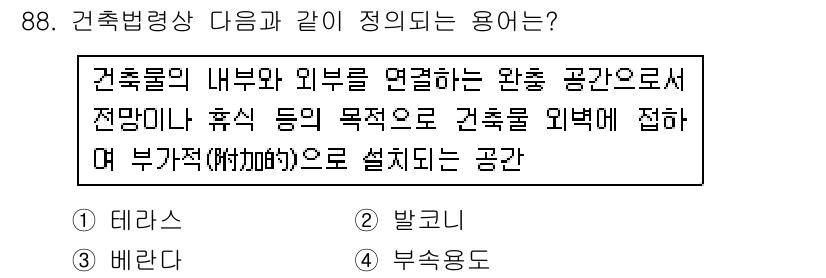 88. 건축법령상 다음과 같이 정의되는 용어는?

건축물의 내부와 외부를 연결하는 완충 공간으로서 전망이나 휴식 등의 목적으로 건축물 외벽에 접하여 부가적(附加的)으로 설치되는 공간

① 테라스
② 발코니
③ 베란다
④ 부속용도